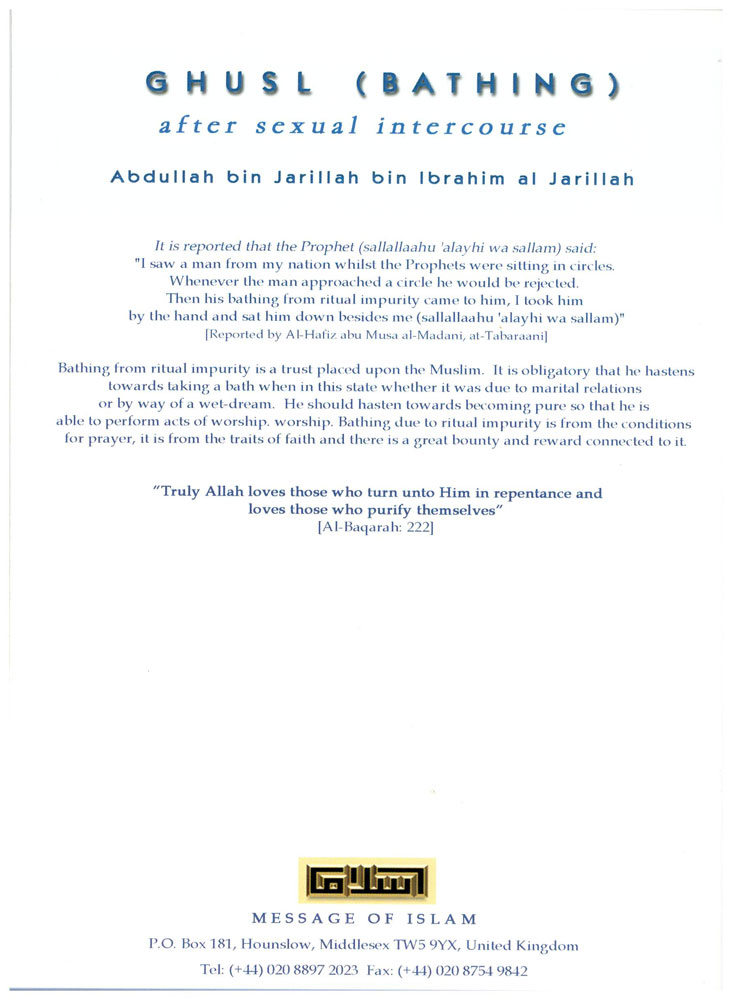 GHUSL (BATHING)

after sexual intercourse

Abdullah bin Jarillah bin Ibrahim al Jarillah

It is reported that the Prophet (sallallaahu 'alayhi wa sallam) said: "I saw a man from my nation whilst the Prophets were sitting in circles. Whenever the man approached a circle he would be rejected. Then his bathing from ritual impurity came to him, I took him by the hand and sat him down besides me (sallallaahu 'alayhi wa sallam)" [Reported by Al-Hafiz abu Musa al-Madani, at-Tabaraani]

Bathing from ritual impurity is a trust placed upon the Muslim. It is obligatory that he hastens towards taking a bath when in this state whether it was due to marital relations or by way of a wet-dream. He should hasten towards becoming pure so that he is able to perform acts of worship. worship. Bathing due to ritual impurity is from the conditions for prayer, it is from the traits of faith and there is a great bounty and reward connected to it.

"Truly Allah loves those who turn unto Him in repentance and loves those who purify themselves"
[Al-Baqarah: 222]

MESSAGE OF ISLAM

P.O. Box 181, Hounslow, Middlesex TW5 9YX, United Kingdom

Tel: (+44) 020 8897 2023 Fax: (+44) 020 8754 9842